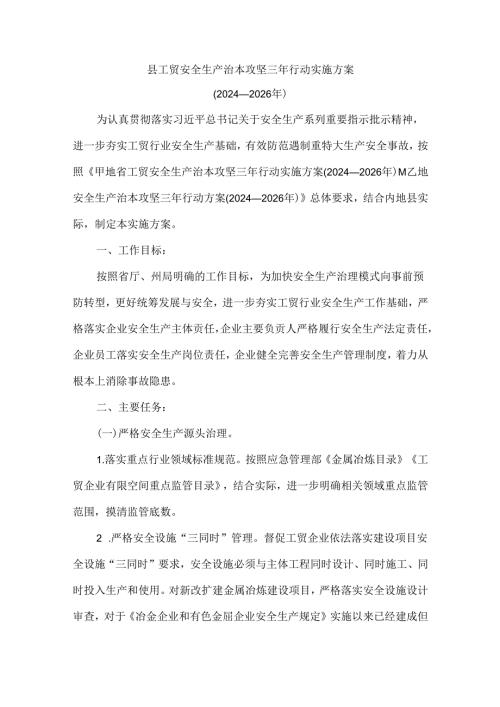 县工贸安全生产治本攻坚三年行动实施方案

(2024—2026年)

为认真贯彻落实习近平总书记关于安全生产系列重要指示批示精神，进一步夯实工贸行业安全生产基础，有效防范遏制重特大生产安全事故，按照《甲地省工贸安全生产治本攻坚三年行动实施方案(2024—2026年)M乙地安全生产治本攻坚三年行动方案(2024—2026年)》总体要求，结合内地县实际，制定本实施方案。

一、工作目标：

按照省厅、州局明确的工作目标，为加快安全生产治理模式向事前预防转型，更好统筹发展与安全，进一步夯实工贸行业安全生产工作基础，严格落实企业安全生产主体责任，企业主要负责人严格履行安全生产法定责任，企业员工落实安全生产岗位责任，企业健全完善安全生产管理制度，着力从根本上消除事故隐患。

二、主要任务：

(一)严格安全生产源头治理。

1.落实重点行业领域标准规范。按照应急管理部《金属冶炼目录》《工贸企业有限空间重点监管目录》，结合实际，进一步明确相关领域重点监管范围，摸清监管底数。

2 .严格安全设施“三同时”管理。督促工贸企业依法落实建设项目安全设施“三同时”要求，安全设施必须与主体工程同时设计、同时施工、同时投入生产和使用。对新改扩建金属冶炼建设项目，严格落实安全设施设计审查，对于《冶金企业和有色金屈企业安全生产规定》实施以来已经建成但